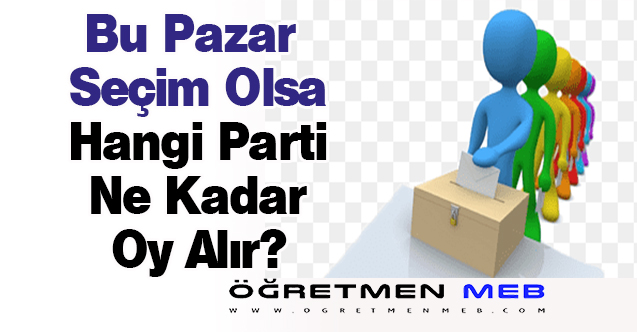 Bu Pazar Seçim Olsa Hangi Parti Ne Kadar Oy Alır?

ÖĞRETMEN MEB
WWW.OGRETMENMEB.COM